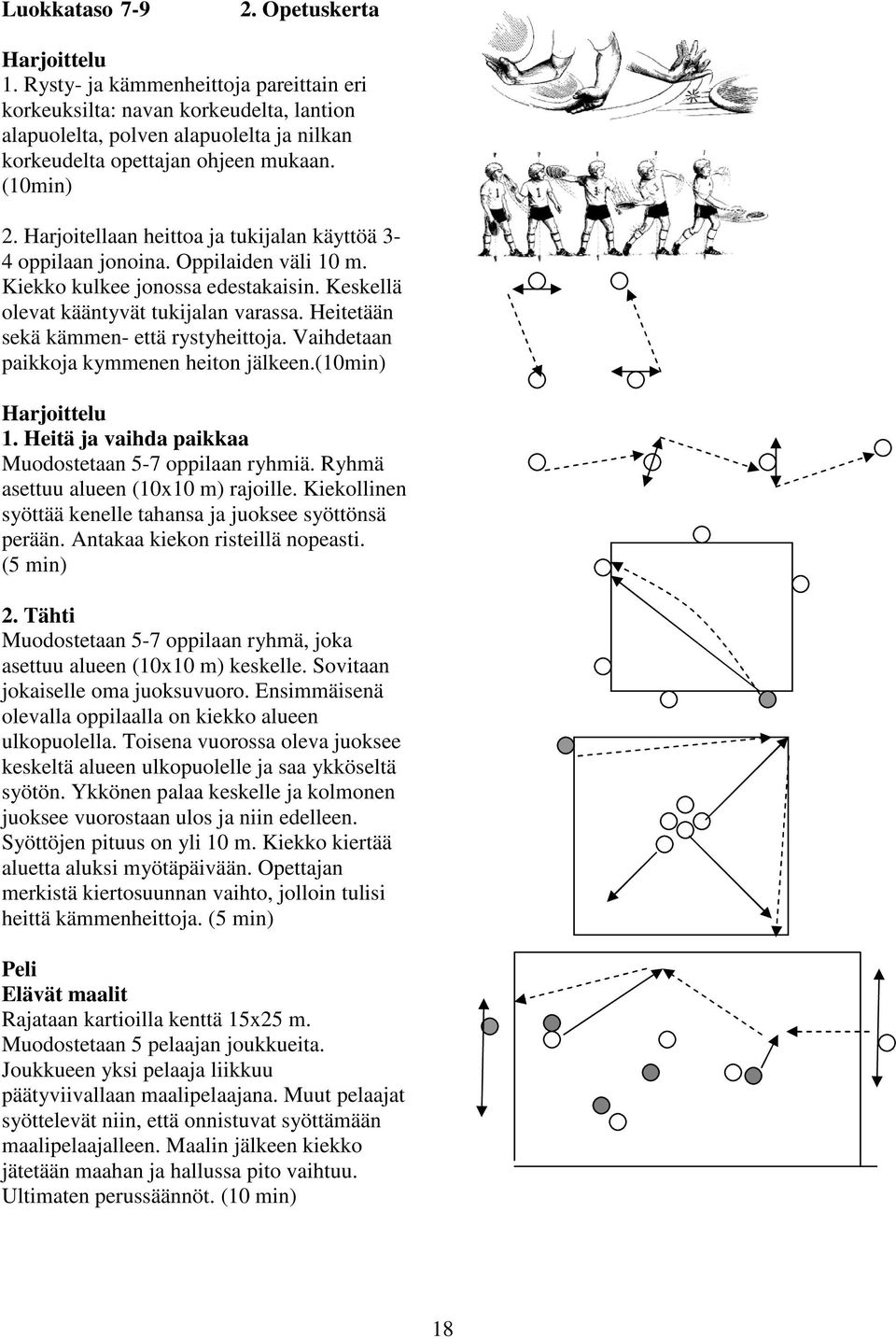 Luokkataso 7-9 2. Opetuskerta

Harjoittelu
1. Rysty- ja kämmenheittoja pareittain eri korkeuksilta: navan korkeudelta, lantion alapuolelta, polven alapuolelta ja nilkan korkeudelta opettajan ohjeen mukaan. (10min)

2. Harjoitellaan heittoa ja tukijalan käyttöä 3-4 oppilaan jonoina. Oppilaiden väli 10 m. Kiekko kulkee jonossa edestakaisin. Keskellä olevat kääntyvät tukijalan varassa. Heitetään sekä kämmen- että rystyheittoja. Vaihdetaan paikkoja kymmenen heiton jälkeen.(10min)

Harjoittelu
1. Heitä ja vaihda paikkaa
Muodostetaan 5-7 oppilaan ryhmiä. Ryhmä asettuu alueen (10x10 m) rajoille. Kiekollinen syöttää kenelle tahansa ja juoksee syöttönsä perään. Antakaa kiekon risteillä nopeasti. (5 min)

2. Tähti
Muodostetaan 5-7 oppilaan ryhmä, joka asettuu alueen (10x10 m) keskelle. Sovitaan jokaiselle oma juoksuvuoro. Ensimmäisenä olevalla oppilaalla on kiekko alueen ulkopuolella. Toisena vuorossa oleva juoksee keskeltä alueen ulkopuolelle ja saa ykköseltä syötön. Ykkönen palaa keskelle ja kolmonen juoksee vuorostaan ulos ja niin edelleen. Syöttöjen pituus on yli 10 m. Kiekko kiertää aluetta aluksi myötäpäivään. Opettajan merkistä kiertosuunnan vaihto, jolloin tulisi heittä kämmenheittoja. (5 min)

Peli
Elävät maalit
Rajataan kartioilla kenttä 15x25 m. Muodostetaan 5 pelaajan joukkueita. Joukkueen yksi pelaaja liikkuu päätyviivallaan maalipelaajana. Muut pelaajat syöttelevät niin, että onnistuvat syöttämään maalipelaajalleen. Maalin jälkeen kiekko jätetään maahan ja hallussa pito vaihtuu. Ultimaten perussäännöt. (10 min)

18